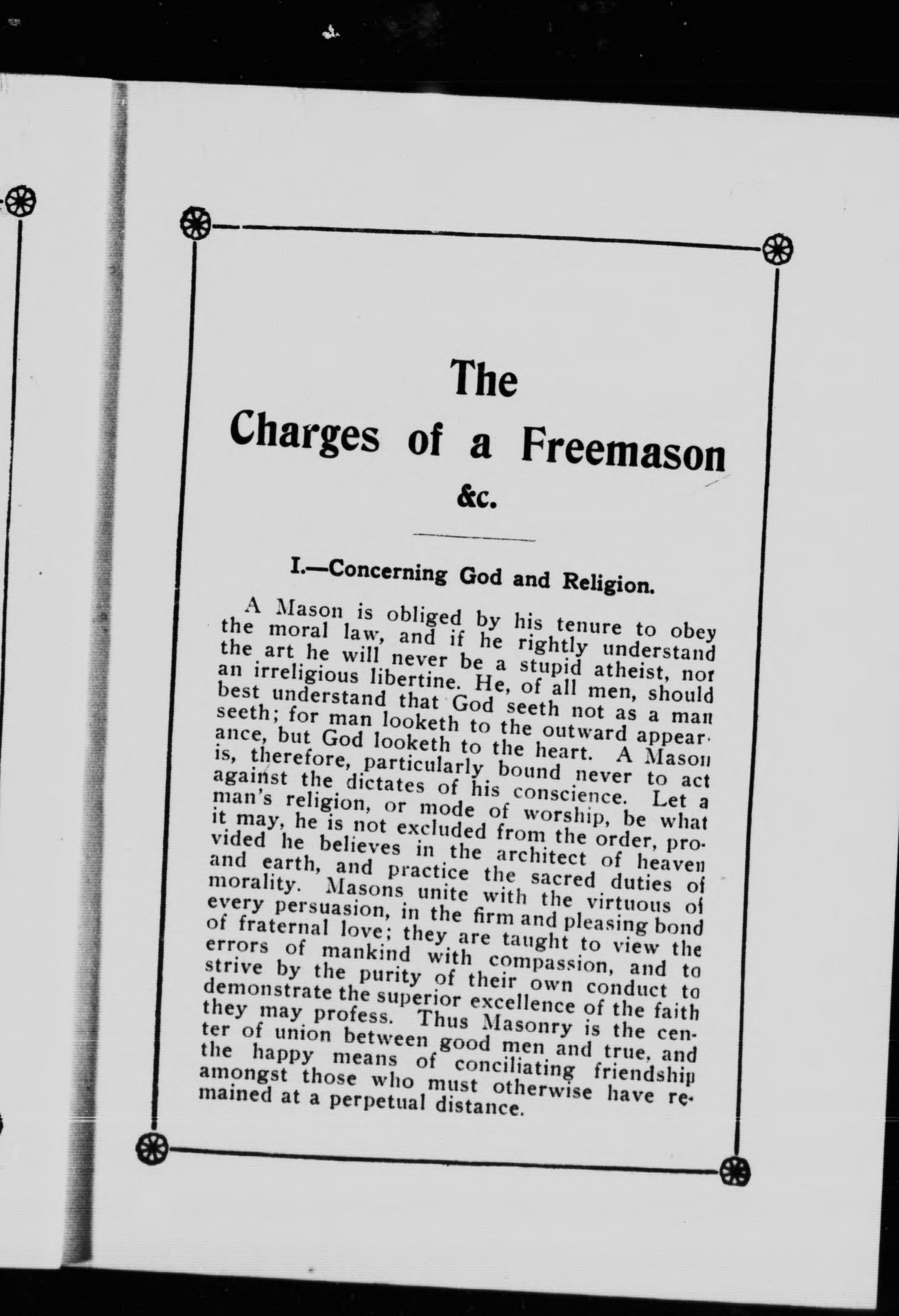 The
Charges of a Freemason
&c.

I.—Concerning God and Religion.

A Mason is obliged by his tenure to obey the moral law, and if he rightly understand the art he will never be a stupid atheist, nor an irreligious libertine. He, of all men, should best understand that God seeth not as a man seeth; for man looketh to the outward appearance, but God looketh to the heart. A Mason is, therefore, particularly bound never to act against the dictates of his conscience. Let a man's religion, or mode of worship, be what it may, he is not excluded from the order, provided he believes in the architect of heaven and earth, and practice the sacred duties of morality. Masons unite with the virtuous of every persuasion, in the firm and pleasing bond of fraternal love; they are taught to view the errors of mankind with compassion, and to strive by the purity of their own conduct to demonstrate the superior excellence of the faith they may profess. Thus Masonry is the center of union between good men and true, and the happy means of conciliating friendship amongst those who must otherwise have remained at a perpetual distance.